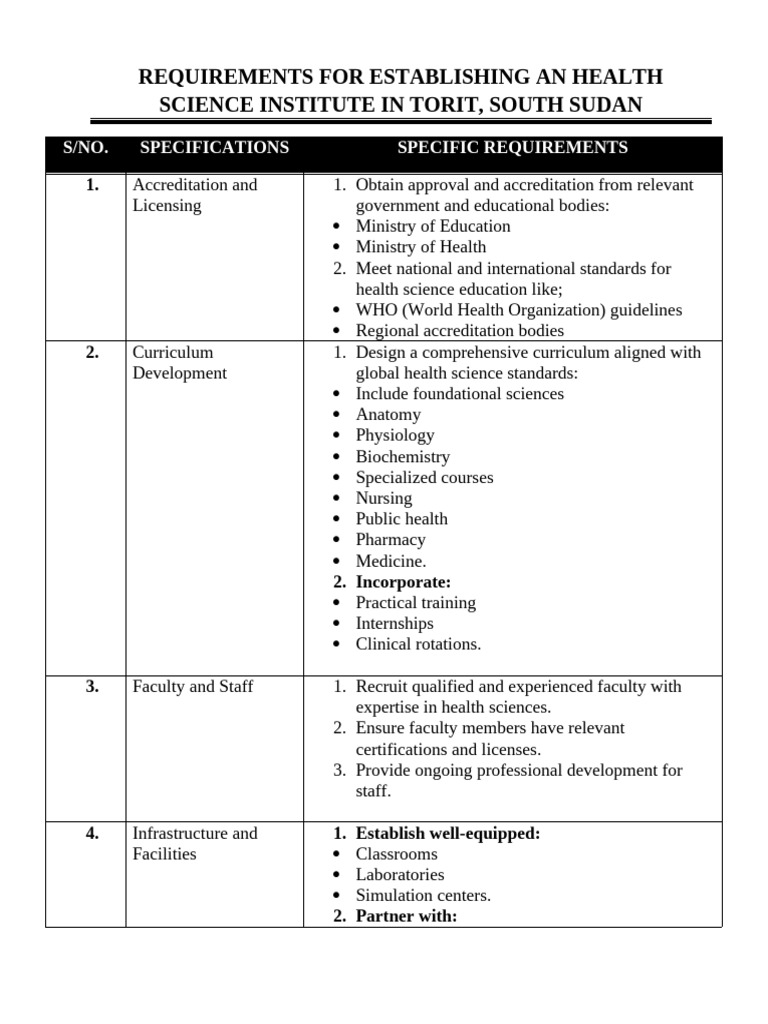 REQUIREMENTS FOR ESTABLISHING AN HEALTH SCIENCE INSTITUTE IN TORIT, SOUTH SUDAN

| S/NO. | SPECIFICATIONS | SPECIFIC REQUIREMENTS |
|---|---|---|
| 1. | Accreditation and Licensing | 1. Obtain approval and accreditation from relevant government and educational bodies: • Ministry of Education • Ministry of Health 2. Meet national and international standards for health science education like; • WHO (World Health Organization) guidelines • Regional accreditation bodies |
| 2. | Curriculum Development | 1. Design a comprehensive curriculum aligned with global health science standards: • Include foundational sciences • Anatomy • Physiology • Biochemistry • Specialized courses • Nursing • Public health • Pharmacy • Medicine. 2. Incorporate: • Practical training • Internships • Clinical rotations. |
| 3. | Faculty and Staff | 1. Recruit qualified and experienced faculty with expertise in health sciences. 2. Ensure faculty members have relevant certifications and licenses. 3. Provide ongoing professional development for staff. |
| 4. | Infrastructure and Facilities | 1. Establish well-equipped: • Classrooms • Laboratories • Simulation centers. 2. Partner with: |